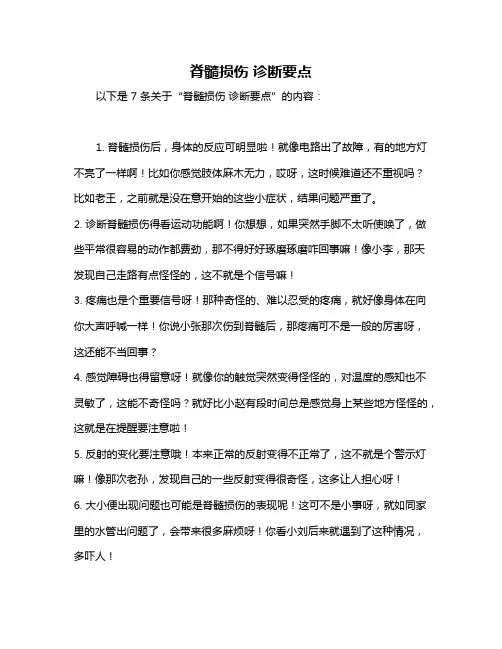 脊髓损伤 诊断要点

以下是 7 条关于“脊髓损伤 诊断要点”的内容：

1. 脊髓损伤后，身体的反应可明显啦！就像电路出了故障，有的地方灯不亮了一样啊！比如你感觉肢体麻木无力，哎呀，这时候难道还不重视吗？比如老王，之前就是没在意开始的这些小症状，结果问题严重了。

2. 诊断脊髓损伤得看运动功能啊！你想想，如果突然手脚不太听使唤了，做些平常很容易的动作都费劲，那不得好好琢磨琢磨咋回事嘛！像小李，那天发现自己走路有点怪怪的，这不就是个信号嘛！

3. 疼痛也是个重要信号呀！那种奇怪的、难以忍受的疼痛，就好像身体在向你大声呼喊一样！你说小张那次伤到脊髓后，那疼痛可不是一般的厉害呀，这还能不当回事？

4. 感觉障碍也得留意呀！就像你的触觉突然变得怪怪的，对温度的感知也不灵敏了，这能不奇怪吗？就好比小赵有段时间总是感觉身上某些地方怪怪的，这就是在提醒要注意啦！

5. 反射的变化要注意哦！本来正常的反射变得不正常了，这不就是个警示灯嘛！像那次老孙，发现自己的一些反射变得很奇怪，这多让人担心呀！

6. 大小便出现问题也可能是脊髓损伤的表现呢！这可不是小事呀，就如同家里的水管出问题了，会带来很多麻烦呀！你看小刘后来就遇到了这种情况，多吓人！